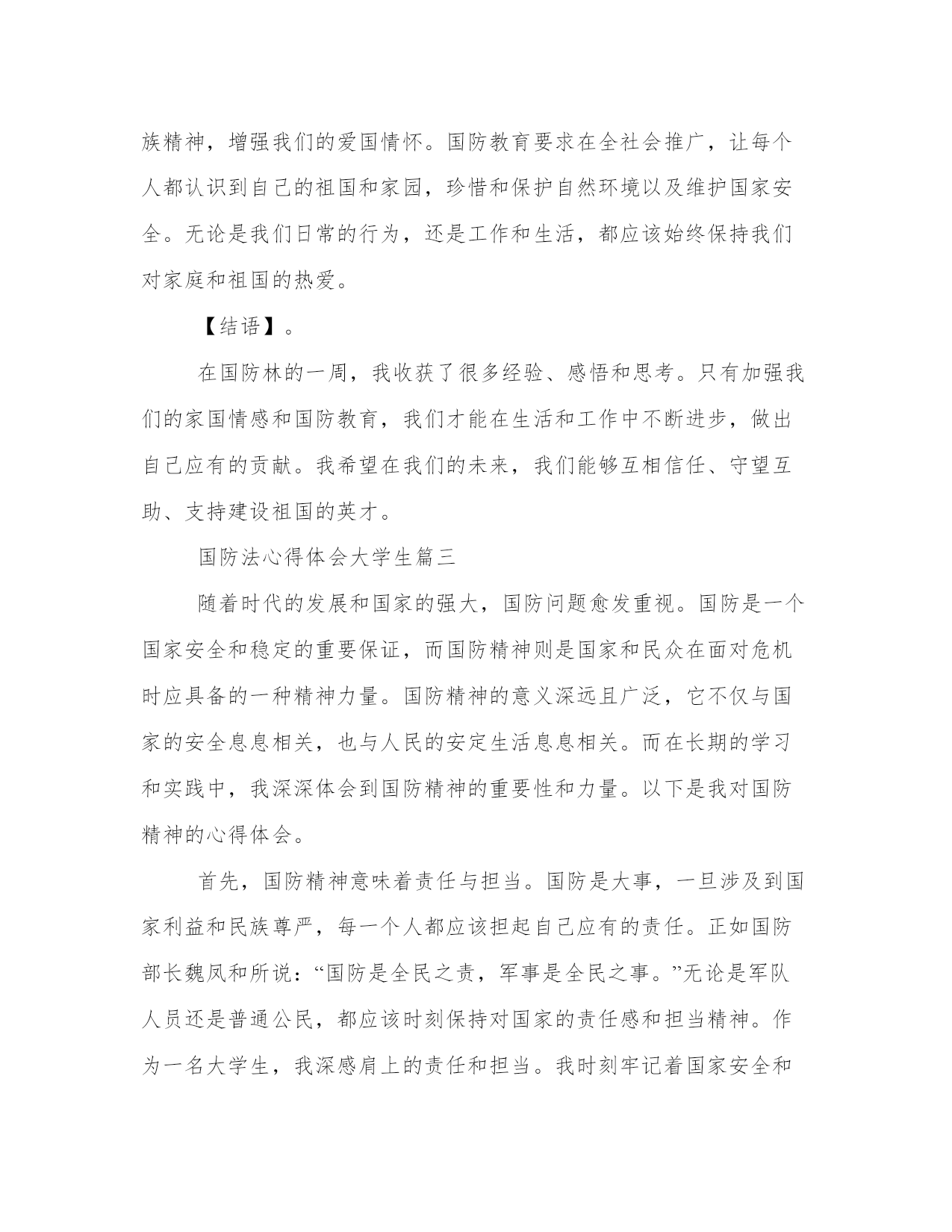 族精神，增强我们的爱国情怀。国防教育要求在全社会推广，让每个人都认识到自己的祖国和家园，珍惜和保护自然环境以及维护国家安全。无论是我们日常的行为，还是工作和生活，都应该始终保持我们对家庭和祖国的热爱。

【结语】。

在国防林的一周，我收获了很多经验、感悟和思考。只有加强我们的家国情感和国防教育，我们才能在生活和工作中不断进步，做出自己应有的贡献。我希望在我们的未来，我们能够互相信任、守望互助、支持建设祖国的英才。

国防法心得体会大学生篇三

随着时代的发展和国家的强大，国防问题愈发重视。国防是一个国家安全和稳定的重要保证，而国防精神则是国家和民众在面对危机时应具备的一种精神力量。国防精神的意义深远且广泛，它不仅与国家的安全息息相关，也与人民的安定生活息息相关。而在长期的学习和实践中，我深深体会到国防精神的重要性和力量。以下是我对国防精神的心得体会。

首先，国防精神意味着责任与担当。国防是大事，一旦涉及到国家利益和民族尊严，每一个人都应该担起自己应有的责任。正如国防部长魏凤和所说：“国防是全民之责，军事是全民之事。”无论是军队人员还是普通公民，都应该时刻保持对国家的责任感和担当精神。作为一名大学生，我深感肩上的责任和担当。我时刻牢记着国家安全和